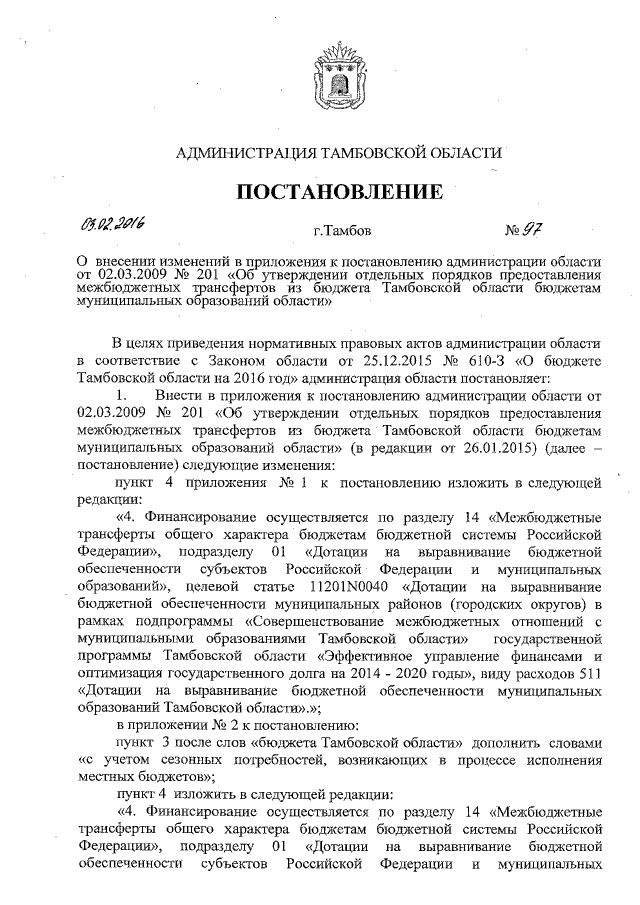 АДМИНИСТРАЦИЯ ТАМБОВСКОЙ ОБЛАСТИ

ПОСТАНОВЛЕНИЕ

03.02.2016 г.Тамбов № 97

О внесении изменений в приложения к постановлению администрации области от 02.03.2009 № 201 «Об утверждении отдельных порядков предоставления межбюджетных трансфертов из бюджета Тамбовской области бюджетам муниципальных образований области»

В целях приведения нормативных правовых актов администрации области в соответствие с Законом области от 25.12.2015 № 610-З «О бюджете Тамбовской области на 2016 год» администрация области постановляет:

1. Внести в приложения к постановлению администрации области от 02.03.2009 № 201 «Об утверждении отдельных порядков предоставления межбюджетных трансфертов из бюджета Тамбовской области бюджетам муниципальных образований области» (в редакции от 26.01.2015) (далее – постановление) следующие изменения:

пункт 4 приложения № 1 к постановлению изложить в следующей редакции:

«4. Финансирование осуществляется по разделу 14 «Межбюджетные трансферты общего характера бюджетам бюджетной системы Российской Федерации», подразделу 01 «Дотации на выравнивание бюджетной обеспеченности субъектов Российской Федерации и муниципальных образований», целевой статье 11201N0040 «Дотации на выравнивание бюджетной обеспеченности муниципальных районов (городских округов) в рамках подпрограммы «Совершенствование межбюджетных отношений с муниципальными образованиями Тамбовской области» государственной программы Тамбовской области «Эффективное управление финансами и оптимизация государственного долга на 2014 - 2020 годы», виду расходов 511 «Дотации на выравнивание бюджетной обеспеченности муниципальных образований Тамбовской области».»;

в приложении № 2 к постановлению:

пункт 3 после слов «бюджета Тамбовской области» дополнить словами «с учетом сезонных потребностей, возникающих в процессе исполнения местных бюджетов»;

пункт 4 изложить в следующей редакции:

«4. Финансирование осуществляется по разделу 14 «Межбюджетные трансферты общего характера бюджетам бюджетной системы Российской Федерации», подразделу 01 «Дотации на выравнивание бюджетной обеспеченности субъектов Российской Федерации и муниципальных